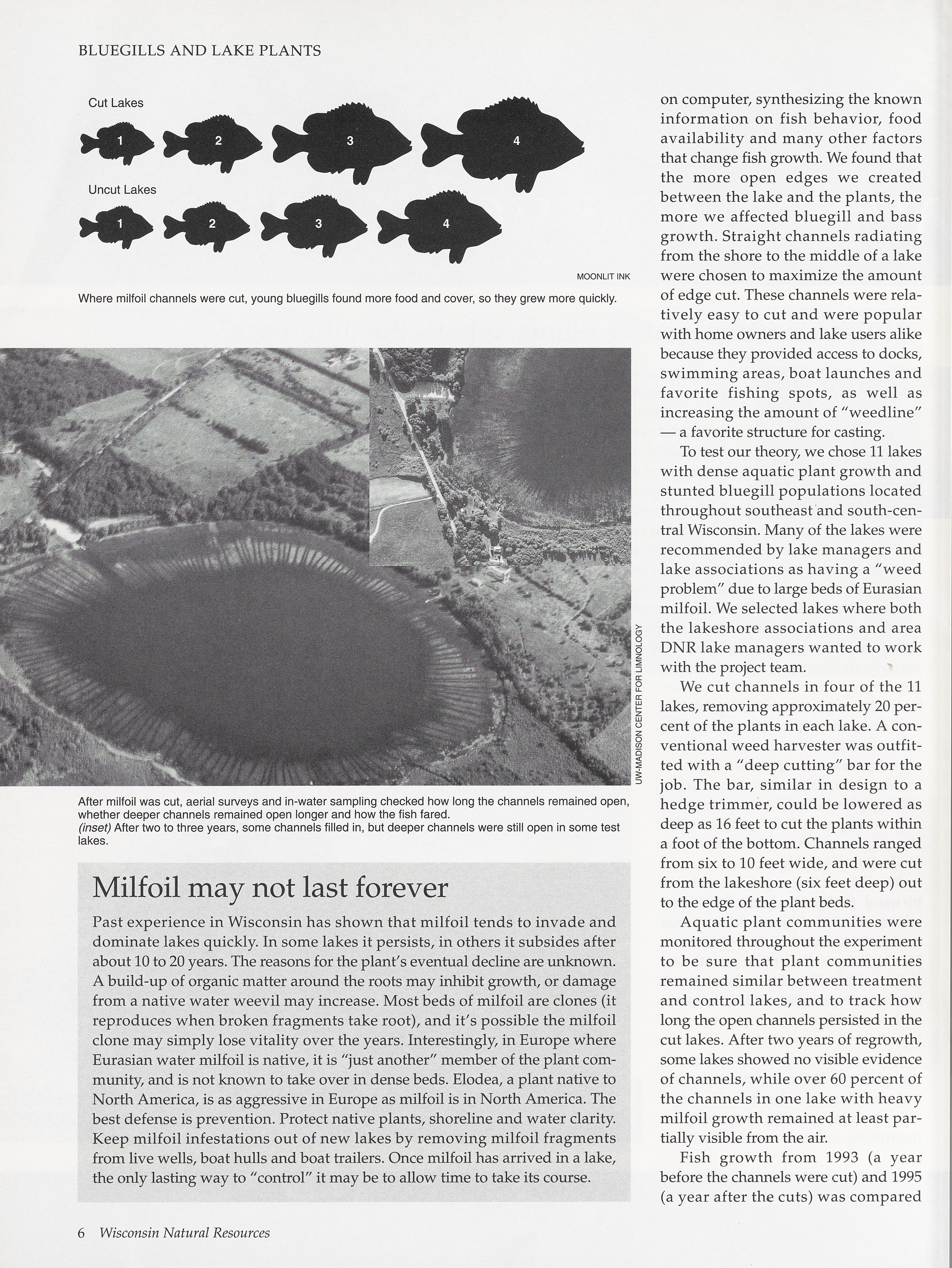 BLUEGILLS AND LAKE PLANTS

Cut Lakes

1 2 3 4

Uncut Lakes

1 2 3 4

MOONLIT INK

Where milfoil channels were cut, young bluegills found more food and cover, so they grew more quickly.

UW-MADISON CENTER FOR LIMNOLOGY

After milfoil was cut, aerial surveys and in-water sampling checked how long the channels remained open, whether deeper channels remained open longer and how the fish fared.
(inset) After two to three years, some channels filled in, but deeper channels were still open in some test lakes.

Milfoil may not last forever

Past experience in Wisconsin has shown that milfoil tends to invade and dominate lakes quickly. In some lakes it persists, in others it subsides after about 10 to 20 years. The reasons for the plant's eventual decline are unknown. A build-up of organic matter around the roots may inhibit growth, or damage from a native water weevil may increase. Most beds of milfoil are clones (it reproduces when broken fragments take root), and it's possible the milfoil clone may simply lose vitality over the years. Interestingly, in Europe where Eurasian water milfoil is native, it is "just another" member of the plant community, and is not known to take over in dense beds. Elodea, a plant native to North America, is as aggressive in Europe as milfoil is in North America. The best defense is prevention. Protect native plants, shoreline and water clarity. Keep milfoil infestations out of new lakes by removing milfoil fragments from live wells, boat hulls and boat trailers. Once milfoil has arrived in a lake, the only lasting way to "control" it may be to allow time to take its course.

on computer, synthesizing the known information on fish behavior, food availability and many other factors that change fish growth. We found that the more open edges we created between the lake and the plants, the more we affected bluegill and bass growth. Straight channels radiating from the shore to the middle of a lake were chosen to maximize the amount of edge cut. These channels were relatively easy to cut and were popular with home owners and lake users alike because they provided access to docks, swimming areas, boat launches and favorite fishing spots, as well as increasing the amount of "weedline" — a favorite structure for casting.

To test our theory, we chose 11 lakes with dense aquatic plant growth and stunted bluegill populations located throughout southeast and south-central Wisconsin. Many of the lakes were recommended by lake managers and lake associations as having a "weed problem" due to large beds of Eurasian milfoil. We selected lakes where both the lakeshore associations and area DNR lake managers wanted to work with the project team.

We cut channels in four of the 11 lakes, removing approximately 20 percent of the plants in each lake. A conventional weed harvester was outfitted with a "deep cutting" bar for the job. The bar, similar in design to a hedge trimmer, could be lowered as deep as 16 feet to cut the plants within a foot of the bottom. Channels ranged from six to 10 feet wide, and were cut from the lakeshore (six feet deep) out to the edge of the plant beds.

Aquatic plant communities were monitored throughout the experiment to be sure that plant communities remained similar between treatment and control lakes, and to track how long the open channels persisted in the cut lakes. After two years of regrowth, some lakes showed no visible evidence of channels, while over 60 percent of the channels in one lake with heavy milfoil growth remained at least partially visible from the air.

Fish growth from 1993 (a year before the channels were cut) and 1995 (a year after the cuts) was compared

6 Wisconsin Natural Resources